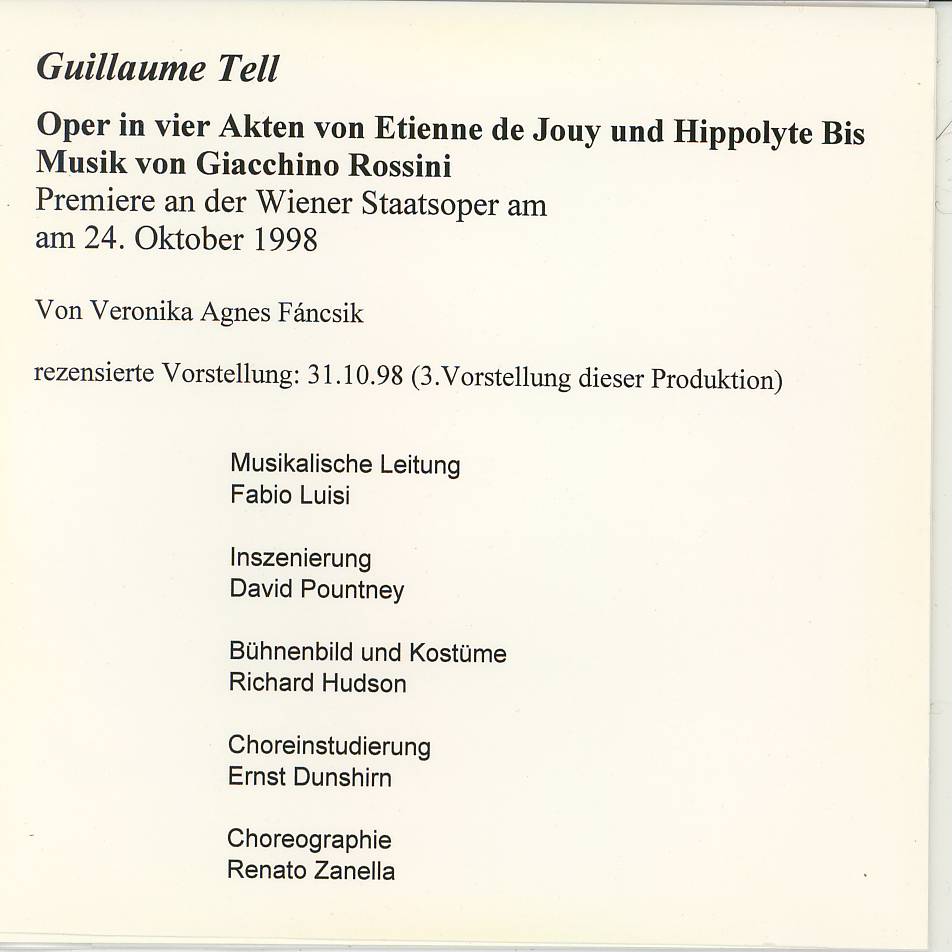 Guillaume Tell

Oper in vier Akten von Etienne de Jouy und Hippolyte Bis
Musik von Giacchino Rossini
Premiere an der Wiener Staatsoper am
am 24. Oktober 1998

Von Veronika Agnes Fáncsik

rezensierte Vorstellung: 31.10.98 (3.Vorstellung dieser Produktion)

Musikalische Leitung
Fabio Luisi

Inszenierung
David Pountney

Bühnenbild und Kostüme
Richard Hudson

Choreinstudierung
Ernst Dunshirn

Choreographie
Renato Zanella